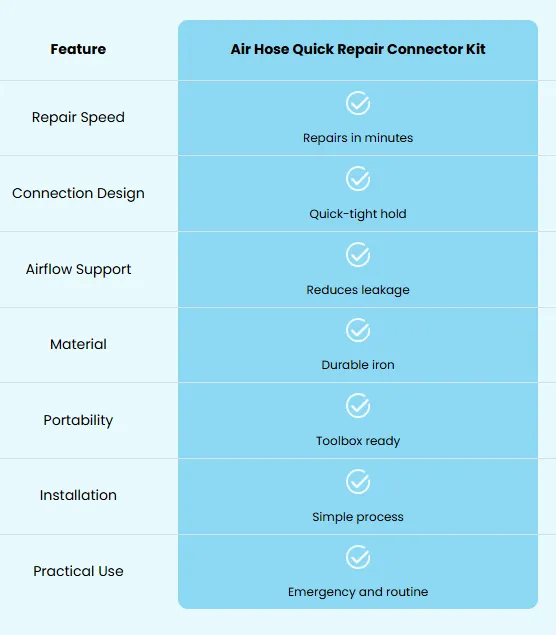 | Feature | Air Hose Quick Repair Connector Kit |
|---|---|
| Repair Speed | Repairs in minutes |
| Connection Design | Quick-tight hold |
| Airflow Support | Reduces leakage |
| Material | Durable iron |
| Portability | Toolbox ready |
| Installation | Simple process |
| Practical Use | Emergency and routine |